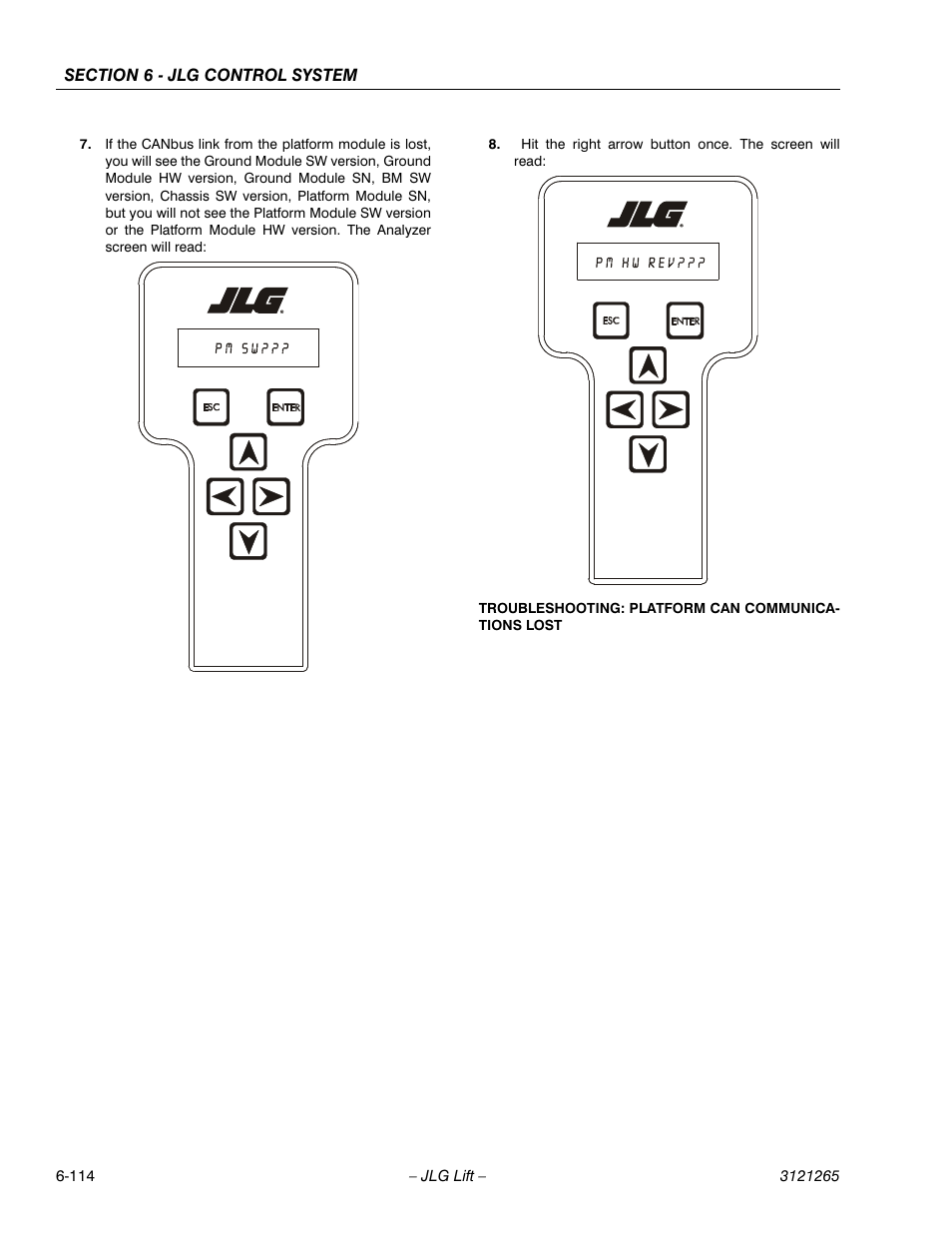 SECTION 6 - JLG CONTROL SYSTEM

7. If the CANbus link from the platform module is lost, you will see the Ground Module SW version, Ground Module HW version, Ground Module SN, BM SW version, Chassis SW version, Platform Module SN, but you will not see the Platform Module SW version or the Platform Module HW version. The Analyzer screen will read:

JLG

PM SW???

ESC

ENTER

8. Hit the right arrow button once. The screen will read:

JLG

PM HW REV???

ESC

ENTER

TROUBLESHOOTING: PLATFORM CAN COMMUNICATIONS LOST

6-114

– JLG Lift –

3121265